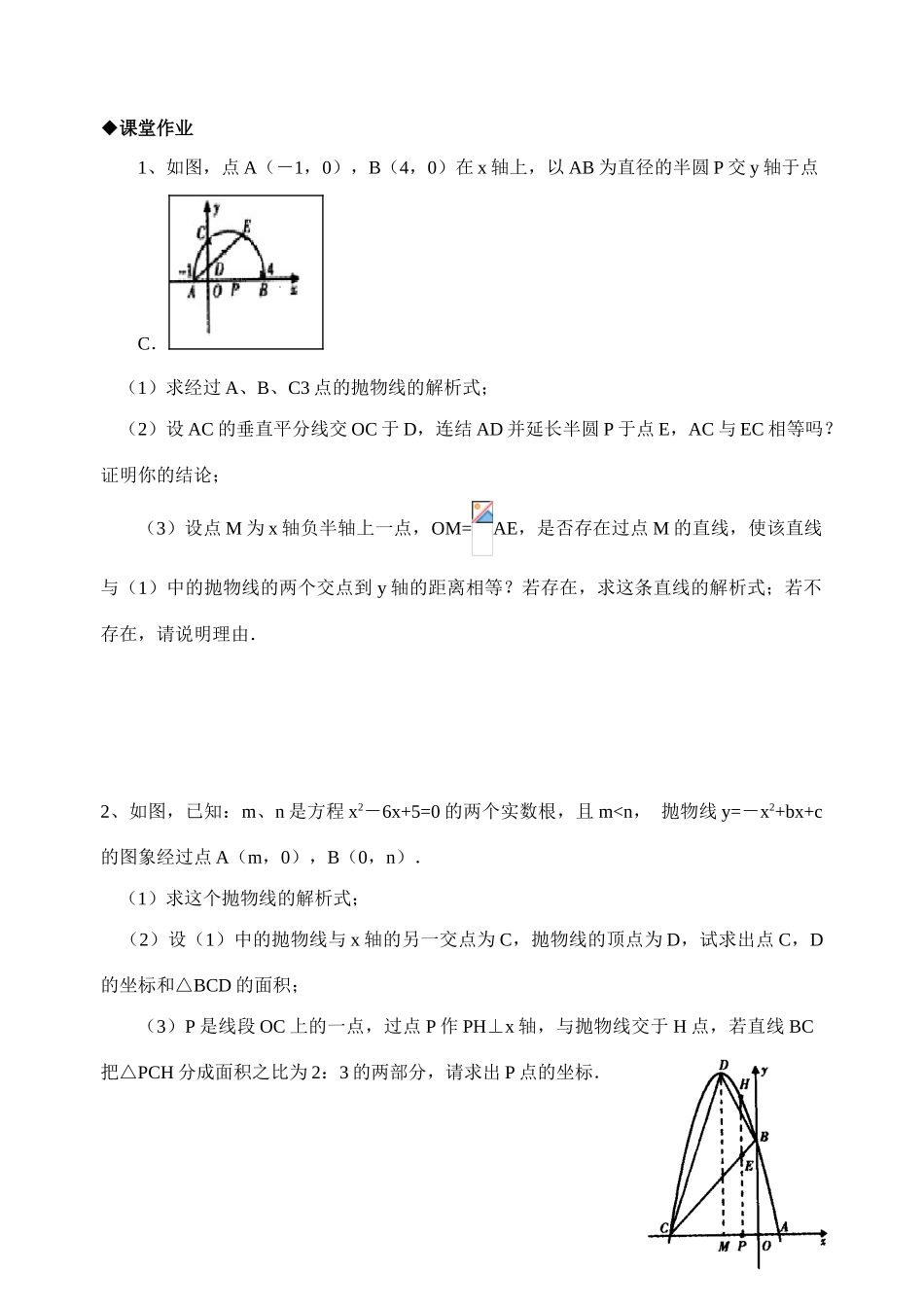 ◆课堂作业

1、如图，点 A（－1，0），B（4，0）在 x 轴上，以 AB 为直径的半圆 P 交 y 轴于点 C．

y
C
E
-1
D
4
A
O
P
B
x

（1）求经过 A、B、C3 点的抛物线的解析式；

（2）设 AC 的垂直平分线交 OC 于 D，连结 AD 并延长半圆 P 于点 E，AC 与 EC 相等吗？证明你的结论；

（3）设点 M 为 x 轴负半轴上一点，OM= AE，是否存在过点 M 的直线，使该直线与（1）中的抛物线的两个交点到 y 轴的距离相等？若存在，求这条直线的解析式；若不存在，请说明理由．

2、如图，已知：m、n 是方程 $x^2-6x+5=0$ 的两个实数根，且 m<n， 抛物线 $y=-x^2+bx+c$ 的图象经过点 A（m，0），B（0，n）．

（1）求这个抛物线的解析式；

（2）设（1）中的抛物线与 x 轴的另一交点为 C，抛物线的顶点为 D，试求出点 C，D 的坐标和△BCD 的面积；

（3）P 是线段 OC 上的一点，过点 P 作 PH⊥x 轴，与抛物线交于 H 点，若直线 BC 把△PCH 分成面积之比为 2：3 的两部分，请求出 P 点的坐标．

D
H
y
B
E
C
A
M
P
O
x